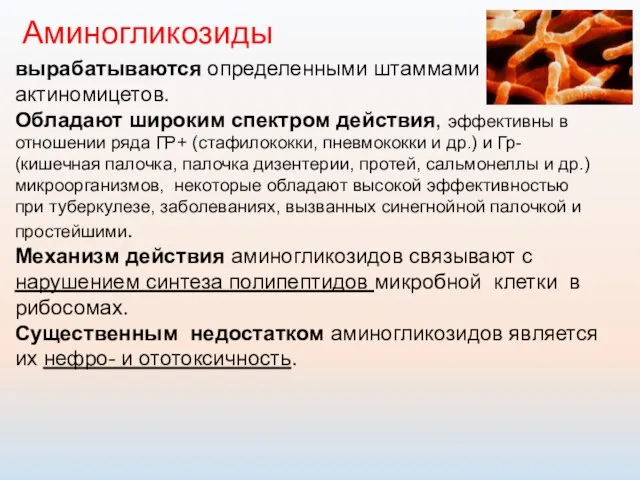 Аминогликозиды

вырабатываются определенными штаммами актиномицетов.

Обладают широким спектром действия, эффективны в отношении ряда ГР+ (стафилококки, пневмококки и др.) и Гр- (кишечная палочка, палочка дизентерии, протей, сальмонеллы и др.) микроорганизмов, некоторые обладают высокой эффективностью при туберкулезе, заболеваниях, вызванных синегнойной палочкой и простейшими.

Механизм действия аминогликозидов связывают с нарушением синтеза полипептидов микробной клетки в рибосомах.

Существенным недостатком аминогликозидов является их нефро- и ототоксичность.